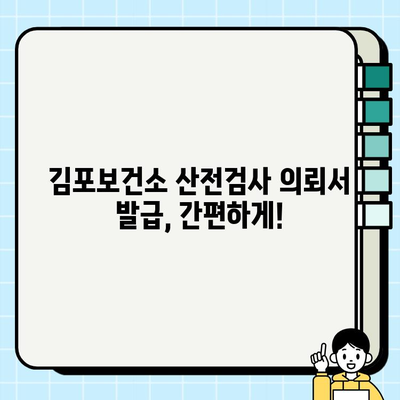 김포보건소 산전검사 의뢰서 발급, 간편하게!